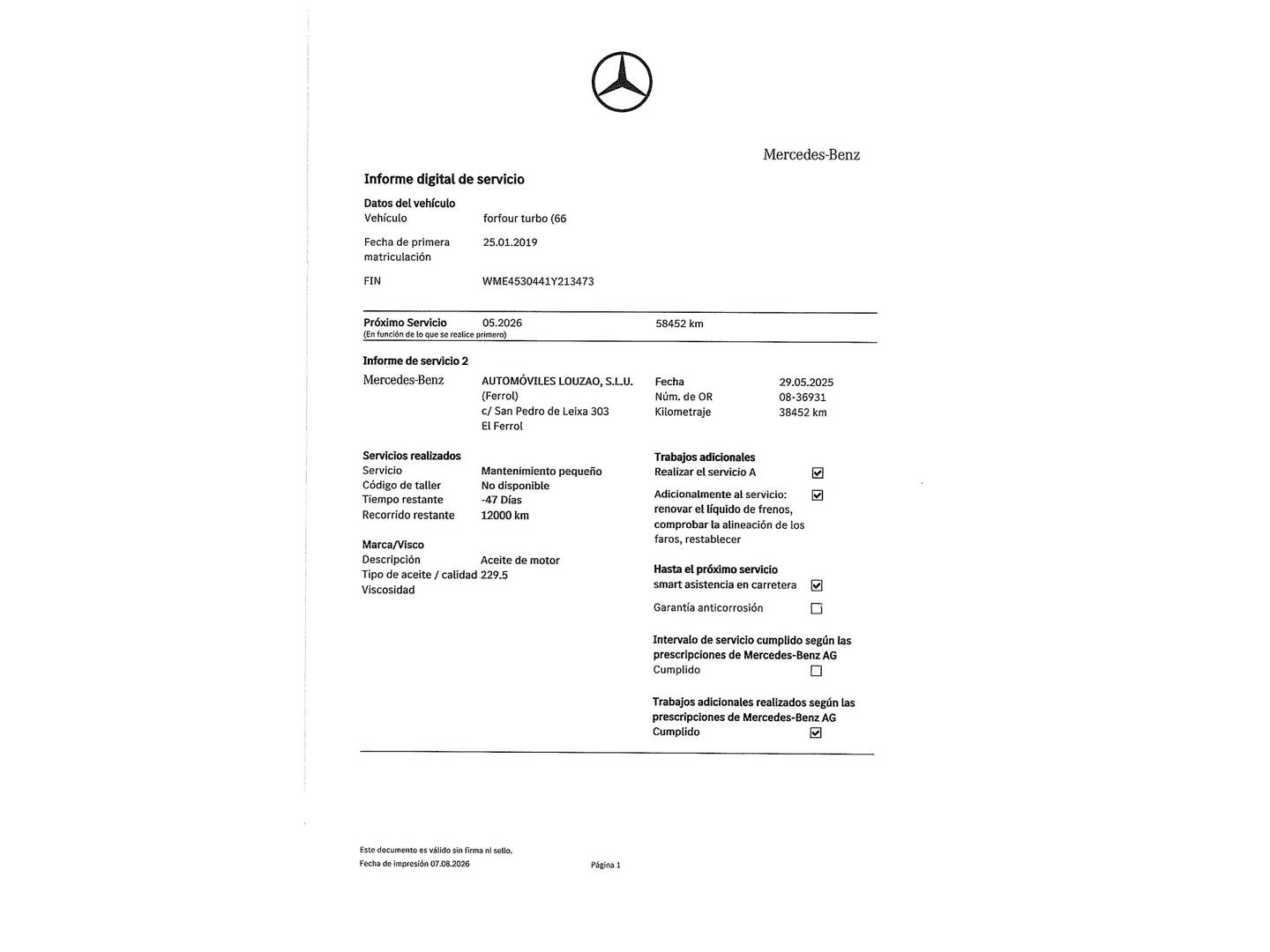 Mercedes-Benz

Informe digital de servicio

Datos del vehículo
Vehículo forfour turbo (66

Fecha de primera matriculación 25.01.2019

FIN WME4530441Y213473

Próximo Servicio 05.2026 58452 km
(En función de lo que se realice primero)

Informe de servicio 2

Mercedes-Benz

AUTOMÓVILES LOUZAO, S.L.U. (Ferrol)
c/ San Pedro de Leixa 303
El Ferrol

Fecha 29.05.2025
Núm. de OR 08-36931
Kilometraje 38452 km

Servicios realizados
Servicio Mantenimiento pequeño
Código de taller No disponible
Tiempo restante -47 Días
Recorrido restante 12000 km

Marca/Visco
Descripción Aceite de motor
Tipo de aceite / calidad 229.5
Viscosidad

Trabajos adicionales
Realizar el servicio A ☑
Adicionalmente al servicio: renovar el líquido de frenos, comprobar la alineación de los faros, restablecer ☑

Hasta el próximo servicio
smart asistencia en carretera ☑
Garantía anticorrosión ☐

Intervalo de servicio cumplido según las prescripciones de Mercedes-Benz AG
Cumplido ☐

Trabajos adicionales realizados según las prescripciones de Mercedes-Benz AG
Cumplido ☑

Este documento es válido sin firma ni sello.
Fecha de impresión 07.08.2026

Página 1